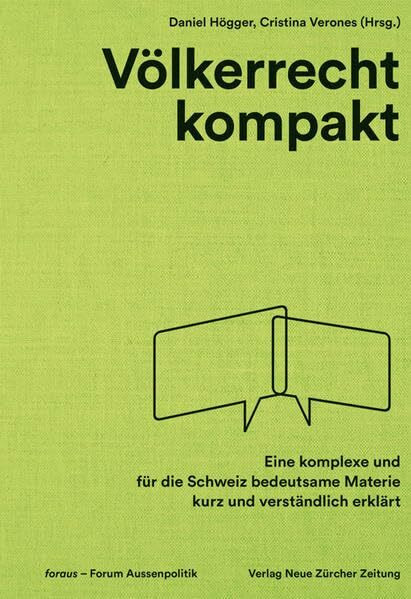 Daniel Högger, Cristina Verones (Hrsg.)

Völkerrecht kompakt

Eine komplexe und für die Schweiz bedeutsame Materie kurz und verständlich erklärt

foraus – Forum Aussenpolitik

Verlag Neue Zürcher Zeitung